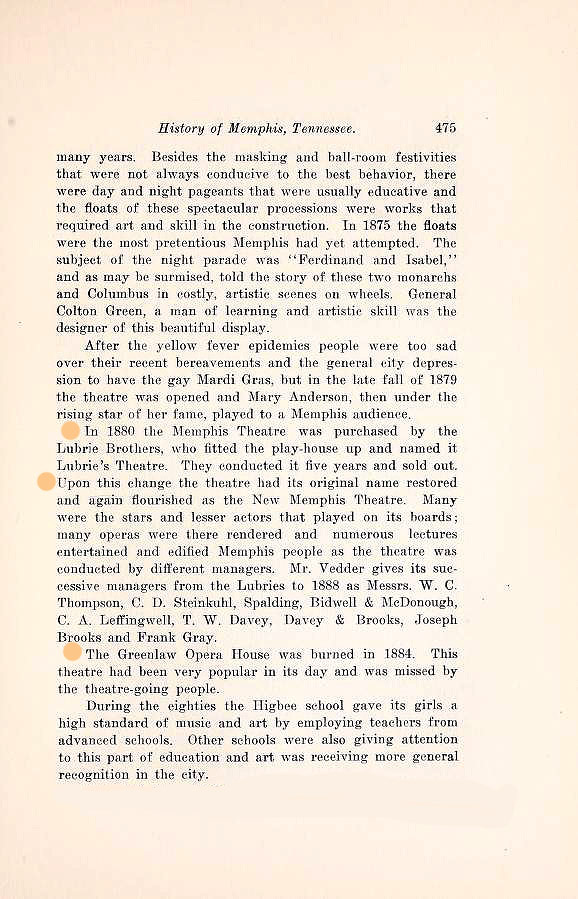 History of Memphis, Tennessee. 475

many years. Besides the masking and ball-room festivities that were not always conducive to the best behavior, there were day and night pageants that were usually educative and the floats of these spectacular processions were works that required art and skill in the construction. In 1875 the floats were the most pretentious Memphis had yet attempted. The subject of the night parade was "Ferdinand and Isabel," and as may be surmised, told the story of these two monarchs and Columbus in costly, artistic scenes on wheels. General Colton Green, a man of learning and artistic skill was the designer of this beautiful display.

After the yellow fever epidemics people were too sad over their recent bereavements and the general city depression to have the gay Mardi Gras, but in the late fall of 1879 the theatre was opened and Mary Anderson, then under the rising star of her fame, played to a Memphis audience.

In 1880 the Memphis Theatre was purchased by the Lubrie Brothers, who fitted the play-house up and named it Lubrie's Theatre. They conducted it five years and sold out. Upon this change the theatre had its original name restored and again flourished as the New Memphis Theatre. Many were the stars and lesser actors that played on its boards; many operas were there rendered and numerous lectures entertained and edified Memphis people as the theatre was conducted by different managers. Mr. Vedder gives its successive managers from the Lubries to 1888 as Messrs. W. C. Thompson, C. D. Steinkuhl, Spalding, Bidwell & McDonough, C. A. Leffingwell, T. W. Davey, Davey & Brooks, Joseph Brooks and Frank Gray.

The Greenlaw Opera House was burned in 1884. This theatre had been very popular in its day and was missed by the theatre-going people.

During the eighties the Higbee school gave its girls a high standard of music and art by employing teachers from advanced schools. Other schools were also giving attention to this part of education and art was receiving more general recognition in the city.